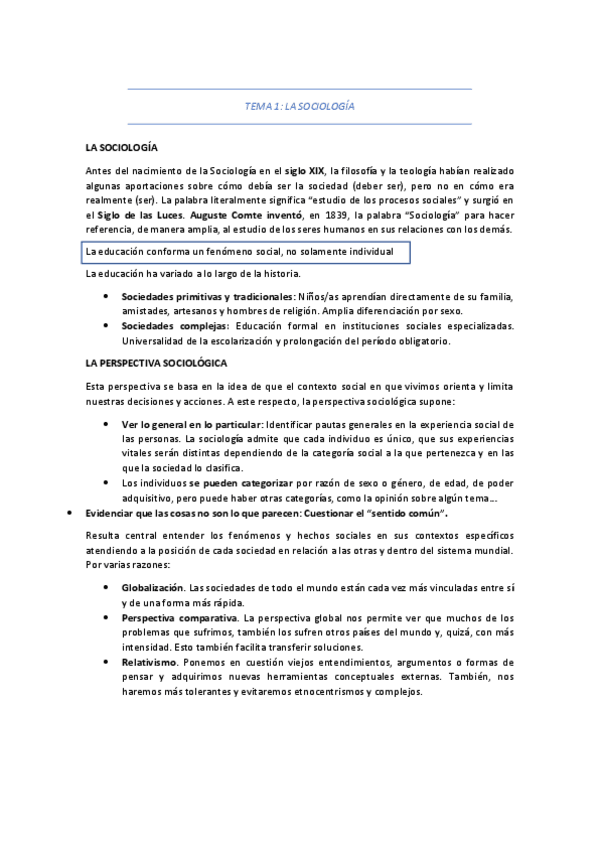 TEMA 1: LA SOCIOLOGÍA

LA SOCIOLOGÍA

Antes del nacimiento de la Sociología en el siglo XIX, la filosofía y la teología habían realizado algunas aportaciones sobre cómo debía ser la sociedad (deber ser), pero no en cómo era realmente (ser). La palabra literalmente significa "estudio de los procesos sociales" y surgió en el Siglo de las Luces. Auguste Comte inventó, en 1839, la palabra "Sociología" para hacer referencia, de manera amplia, al estudio de los seres humanos en sus relaciones con los demás.

La educación conforma un fenómeno social, no solamente individual

La educación ha variado a lo largo de la historia.

• Sociedades primitivas y tradicionales: Niños/as aprendían directamente de su familia, amistades, artesanos y hombres de religión. Amplia diferenciación por sexo.
• Sociedades complejas: Educación formal en instituciones sociales especializadas. Universalidad de la escolarización y prolongación del período obligatorio.

LA PERSPECTIVA SOCIOLÓGICA

Esta perspectiva se basa en la idea de que el contexto social en que vivimos orienta y limita nuestras decisiones y acciones. A este respecto, la perspectiva sociológica supone:

• Ver lo general en lo particular: Identificar pautas generales en la experiencia social de las personas. La sociología admite que cada individuo es único, que sus experiencias vitales serán distintas dependiendo de la categoría social a la que pertenezca y en las que la sociedad lo clasifica.
• Los individuos se pueden categorizar por razón de sexo o género, de edad, de poder adquisitivo, pero puede haber otras categorías, como la opinión sobre algún tema…
• Evidenciar que las cosas no son lo que parecen: Cuestionar el "sentido común".

Resulta central entender los fenómenos y hechos sociales en sus contextos específicos atendiendo a la posición de cada sociedad en relación a las otras y dentro del sistema mundial. Por varias razones:

• Globalización. Las sociedades de todo el mundo están cada vez más vinculadas entre sí y de una forma más rápida.
• Perspectiva comparativa. La perspectiva global nos permite ver que muchos de los problemas que sufrimos, también los sufren otros países del mundo y, quizá, con más intensidad. Esto también facilita transferir soluciones.
• Relativismo. Ponemos en cuestión viejos entendimientos, argumentos o formas de pensar y adquirimos nuevas herramientas conceptuales externas. También, nos haremos más tolerantes y evitaremos etnocentrismos y complejos.